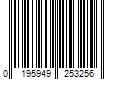 0 195949 253256